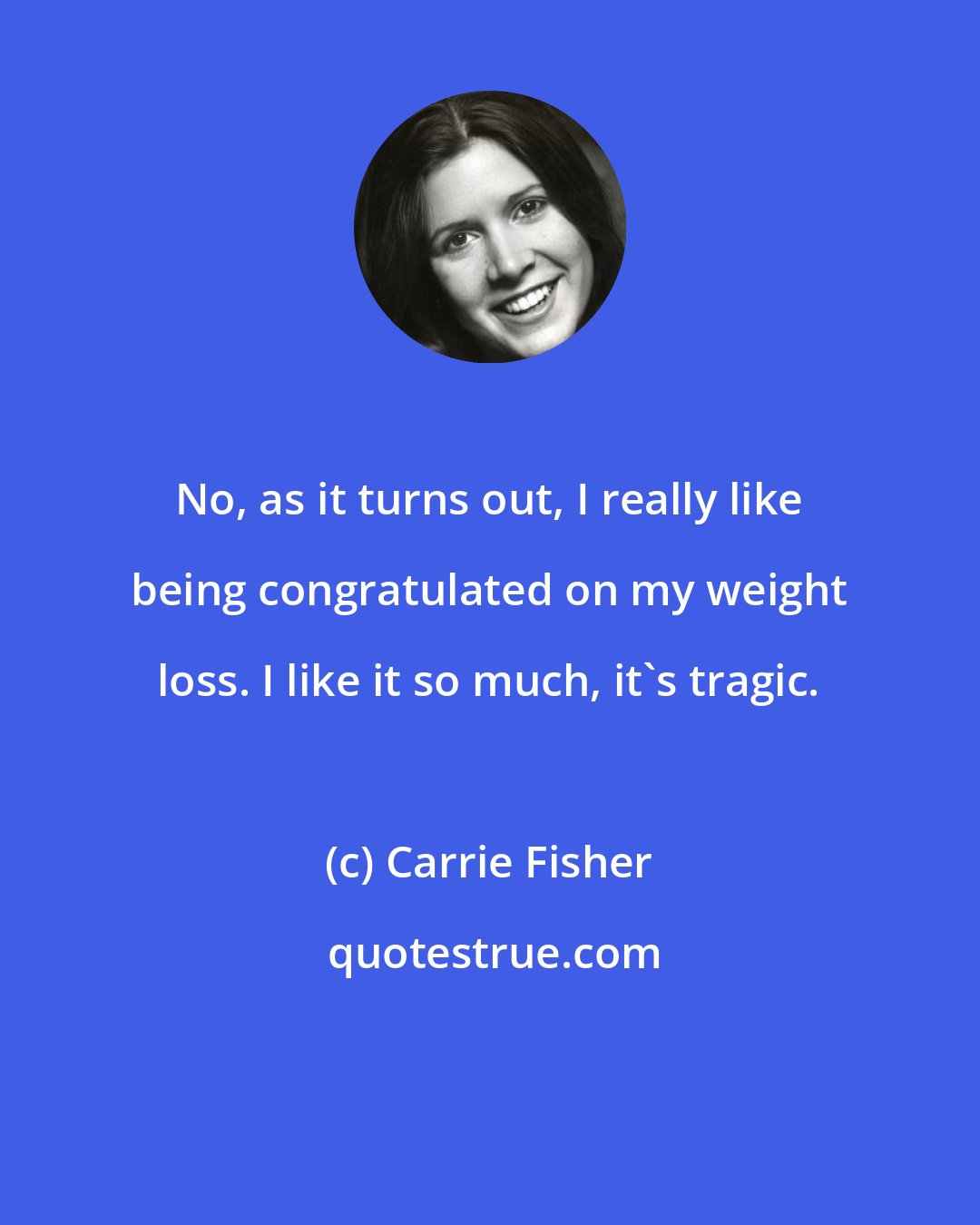 No, as it turns out, I really like being congratulated on my weight loss. I like it so much, it`s tragic.

(c) Carrie Fisher

quotestrue.com